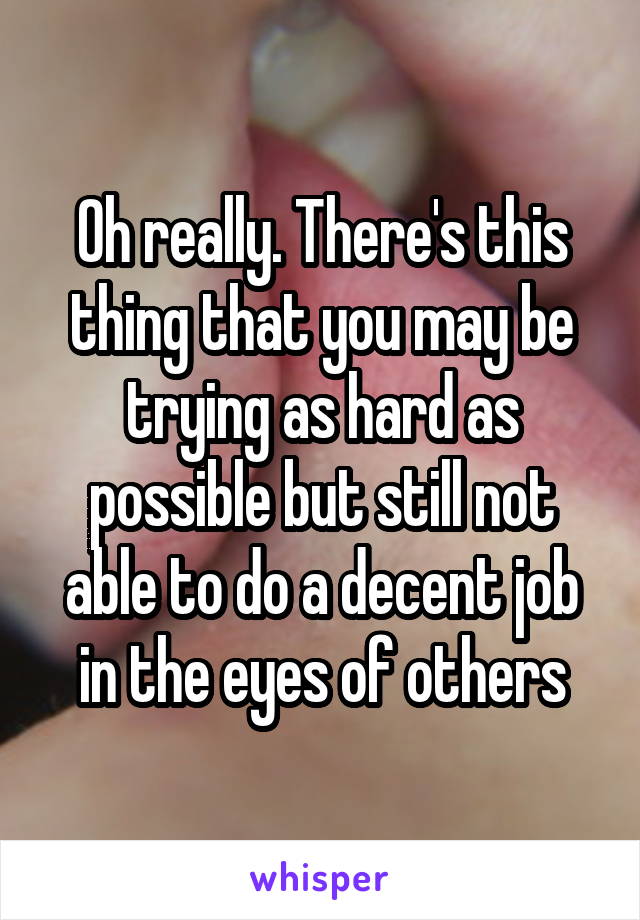 Oh really. There's this thing that you may be trying as hard as possible but still not able to do a decent job in the eyes of others

whisper